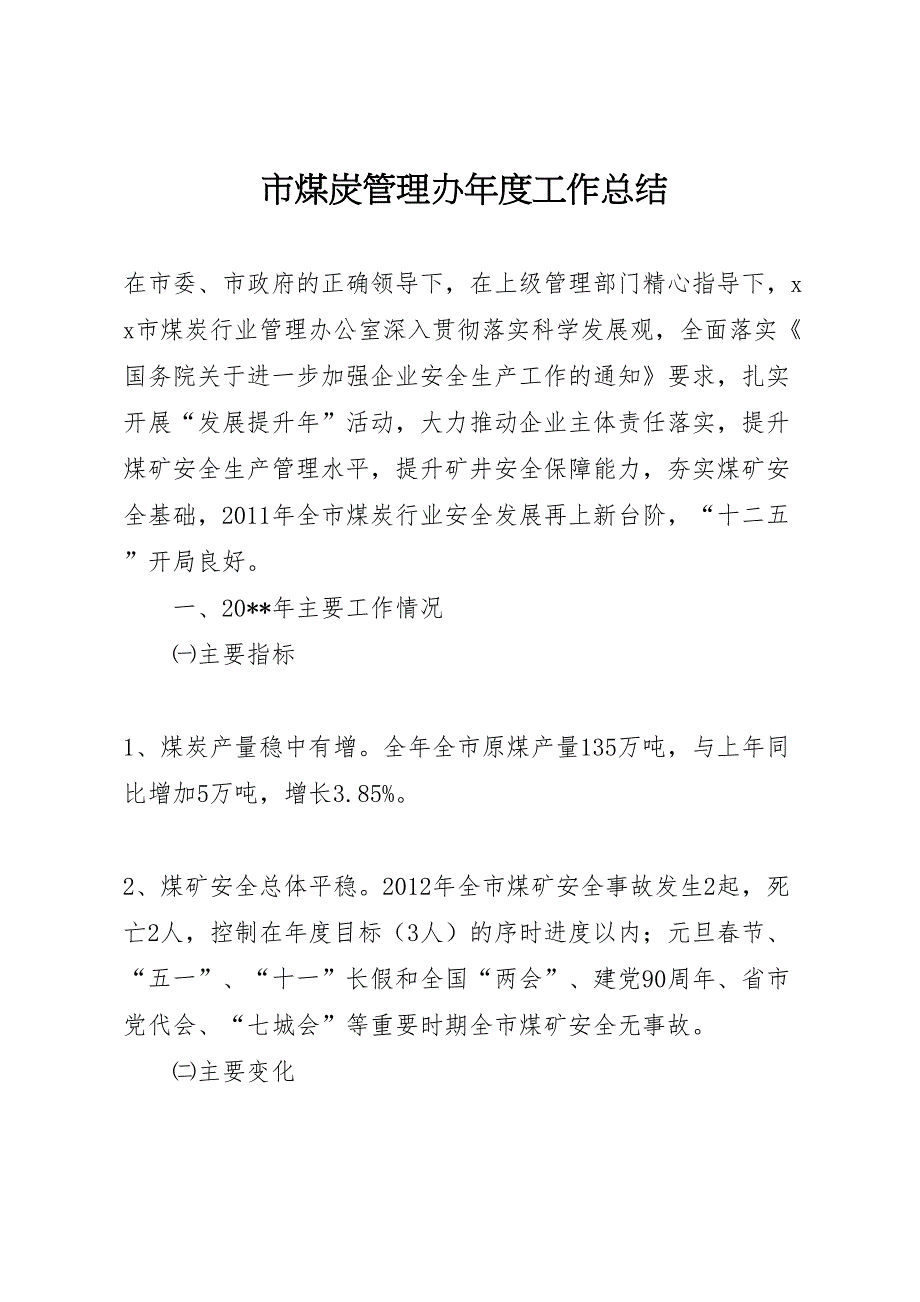 市煤炭管理办年度工作总结

在市委、市政府的正确领导下，在上级管理部门精心指导下，xx市煤炭行业管理办公室深入贯彻落实科学发展观，全面落实《国务院关于进一步加强企业安全生产工作的通知》要求，扎实开展“发展提升年”活动，大力推动企业主体责任落实，提升煤矿安全生产管理水平，提升矿井安全保障能力，夯实煤矿安全基础，2011年全市煤炭行业安全发展再上新台阶，“十二五”开局良好。

一、20**年主要工作情况

㈠主要指标

1、煤炭产量稳中有增。全年全市原煤产量135万吨，与上年同比增加5万吨，增长3.85%。

2、煤矿安全总体平稳。2012年全市煤矿安全事故发生2起，死亡2人，控制在年度目标（3人）的序时进度以内；元旦春节、“五一”、“十一”长假和全国“两会”、建党90周年、省市党代会、“七城会”等重要时期全市煤矿安全无事故。

㈡主要变化